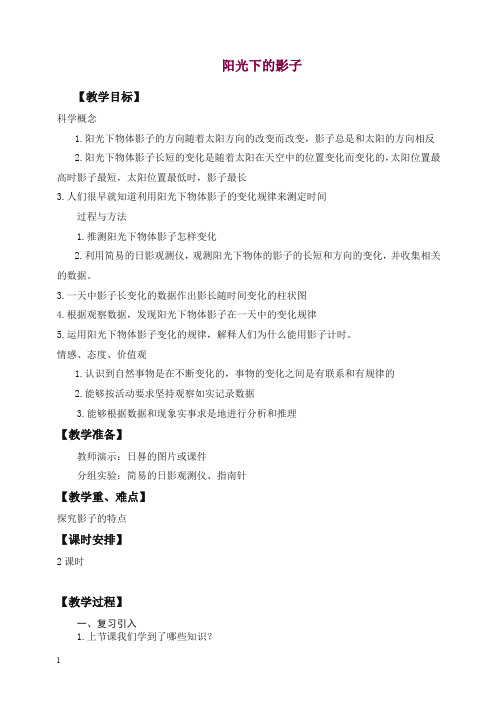 阳光下的影子

【教学目标】

科学概念

1. 阳光下物体影子的方向随着太阳方向的改变而改变，影子总是和太阳的方向相反

2. 阳光下物体影子长短的变化是随着太阳在天空中的位置变化而变化的，太阳位置最高时影子最短，太阳位置最低时，影子最长

3. 人们很早就知道利用阳光下物体影子的变化规律来测定时间

过程与方法

1. 推测阳光下物体影子怎样变化

2. 利用简易的日影观测仪，观测阳光下物体的影子的长短和方向的变化，并收集相关的数据。

3. 一天中影子长变化的数据作出影长随时间变化的柱状图

4. 根据观察数据，发现阳光下物体影子在一天中的变化规律

5. 运用阳光下物体影子变化的规律，解释人们为什么能用影子计时。

情感、态度、价值观

1. 认识到自然事物是在不断变化的，事物的变化之间是有联系和有规律的

2. 能够按活动要求坚持观察如实记录数据

3. 能够根据数据和现象实事求是地进行分析和推理

【教学准备】

教师演示：日晷的图片或课件

分组实验：简易的日影观测仪、指南针

【教学重、难点】

探究影子的特点

【课时安排】

2 课时

【教学过程】

一、复习引入

1. 上节课我们学到了哪些知识？

1